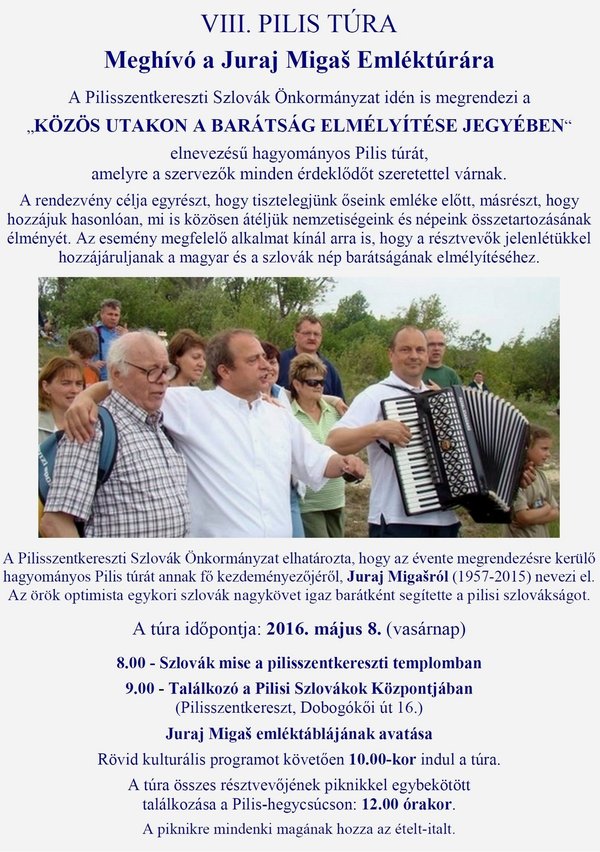 VIII. PILIS TÚRA

Meghívó a Juraj Migaš Emléktúrára

A Pilisszentkereszti Szlovák Önkormányzat idén is megrendezi a „KÖZÖS UTAKON A BARÁTSÁG ELMÉLYÍTÉSE JEGYÉBEN“ elnevezésű hagyományos Pilis túrát, amelyre a szervezők minden érdeklődőt szeretettel várnak.

A rendezvény célja egyrészt, hogy tisztelegjünk őseink emléke előtt, másrészt, hogy hozzájuk hasonlóan, mi is közösen átéljük nemzetiségeink és népeink összetartozásának élményét. Az esemény megfelelő alkalmat kínál arra is, hogy a résztvevők jelenlétükkel hozzájáruljanak a magyar és a szlovák nép barátságának elmélyítéséhez.

A Pilisszentkereszti Szlovák Önkormányzat elhatározta, hogy az évente megrendezésre kerülő hagyományos Pilis túrát annak fő kezdeményezőjéről, Juraj Migašról (1957-2015) nevezi el. Az örök optimista egykori szlovák nagykövet igaz barátként segítette a pilisi szlovákságot.

A túra időpontja: 2016. május 8. (vasárnap)

8.00 - Szlovák mise a pilisszentkereszti templomban

9.00 - Találkozó a Pilisi Szlovákok Központjában (Pilisszentkereszt, Dobogókői út 16.)

Juraj Migaš emléktáblájának avatása

Rövid kulturális programot követően 10.00-kor indul a túra.

A túra összes résztvevőjének piknikkel egybekötött találkozása a Pilis-hegycsúcson: 12.00 órakor.

A piknikre mindenki magának hozza az ételt-italt.